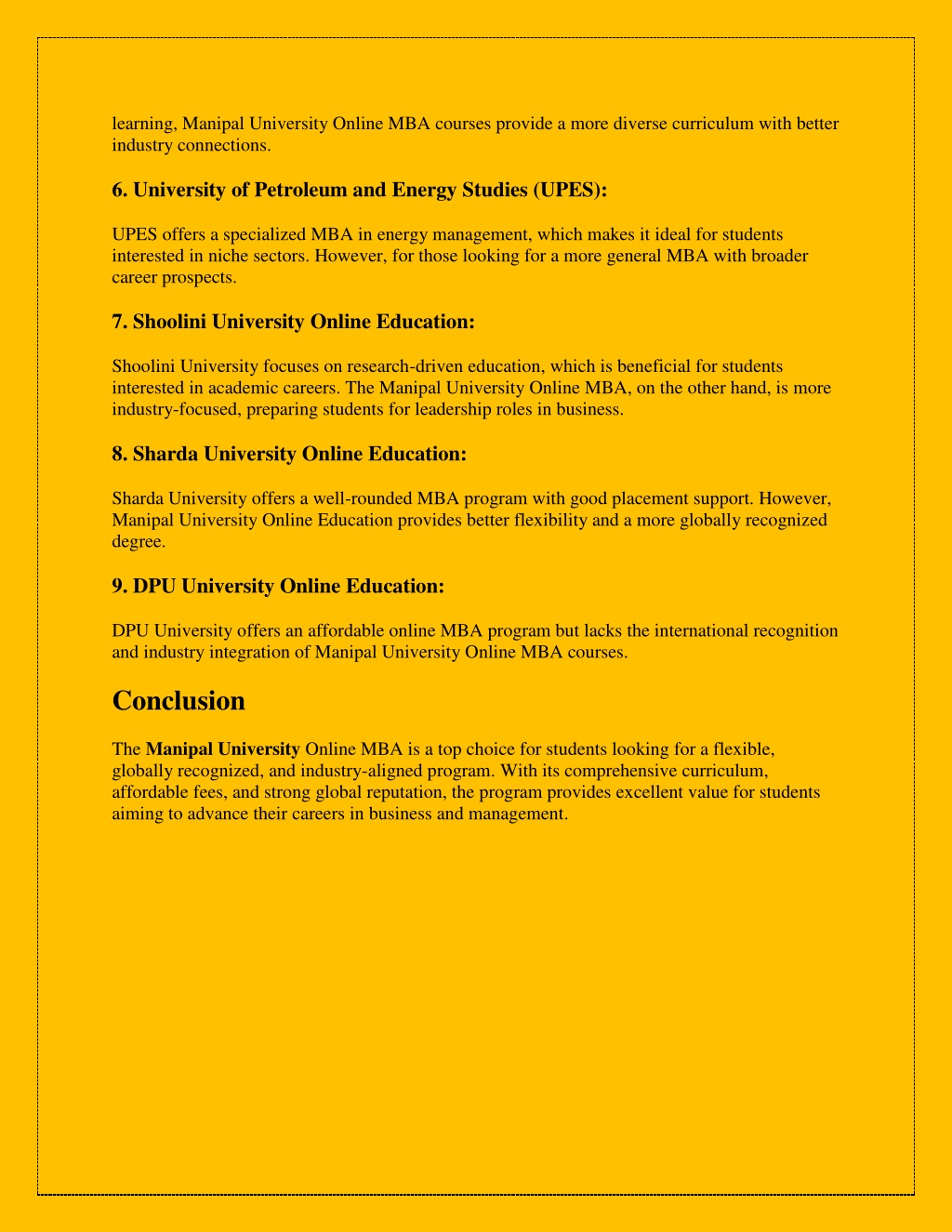 learning, Manipal University Online MBA courses provide a more diverse curriculum with better industry connections.

6. University of Petroleum and Energy Studies (UPES):

UPES offers a specialized MBA in energy management, which makes it ideal for students interested in niche sectors. However, for those looking for a more general MBA with broader career prospects.

7. Shoolini University Online Education:

Shoolini University focuses on research-driven education, which is beneficial for students interested in academic careers. The Manipal University Online MBA, on the other hand, is more industry-focused, preparing students for leadership roles in business.

8. Sharda University Online Education:

Sharda University offers a well-rounded MBA program with good placement support. However, Manipal University Online Education provides better flexibility and a more globally recognized degree.

9. DPU University Online Education:

DPU University offers an affordable online MBA program but lacks the international recognition and industry integration of Manipal University Online MBA courses.

Conclusion

The Manipal University Online MBA is a top choice for students looking for a flexible, globally recognized, and industry-aligned program. With its comprehensive curriculum, affordable fees, and strong global reputation, the program provides excellent value for students aiming to advance their careers in business and management.